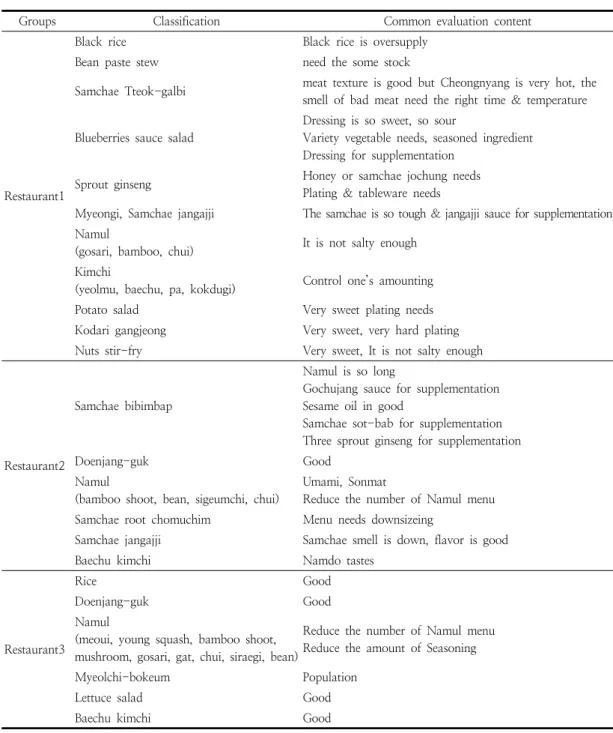 | Groups | Classification | Common evaluation content |
|---|---|---|
| Restaurant1 | Black rice | Black rice is oversupply |
| | Bean paste stew | need the some stock |
| | Samchae Tteok-galbi | meat texture is good but Cheongnyang is very hot, the smell of bad meat need the right time & temperature |
| | Blueberries sauce salad | Dressing is so sweet, so sour Variety vegetable needs, seasoned ingredient Dressing for supplementation |
| | Sprout ginseng | Honey or samchae jochung needs Plating & tableware needs |
| | Myeongi, Samchae jangajji | The samchae is so tough & jangajji sauce for supplementation |
| | Namul (gosari, bamboo, chui) | It is not salty enough |
| | Kimchi (yeolmu, baechu, pa, kokdugi) | Control one's amounting |
| | Potato salad | Very sweet plating needs |
| | Kodari gangjeong | Very sweet, very hard plating |
| | Nuts stir-fry | Very sweet, It is not salty enough |
| Restaurant2 | Samchae bibimbap | Namul is so long Gochujang sauce for supplementation Sesame oil in good Samchae sot-bab for supplementation Three sprout ginseng for supplementation |
| | Doenjang-guk | Good |
| | Namul (bamboo shoot, bean, sigeumchi, chui) | Umami, Sonmat Reduce the number of Namul menu |
| | Samchae root chomuchim | Menu needs downsizeing |
| | Samchae jangajji | Samchae smell is down, flavor is good |
| | Baechu kimchi | Namdo tastes |
| Restaurant3 | Rice | Good |
| | Doenjang-guk | Good |
| | Namul (meoui, young squash, bamboo shoot, mushroom, gosari, gat, chui, siraegi, bean) | Reduce the number of Namul menu Reduce the amount of Seasoning |
| | Myeolchi-bokeum | Population |
| | Lettuce salad | Good |
| | Baechu kimchi | Good |